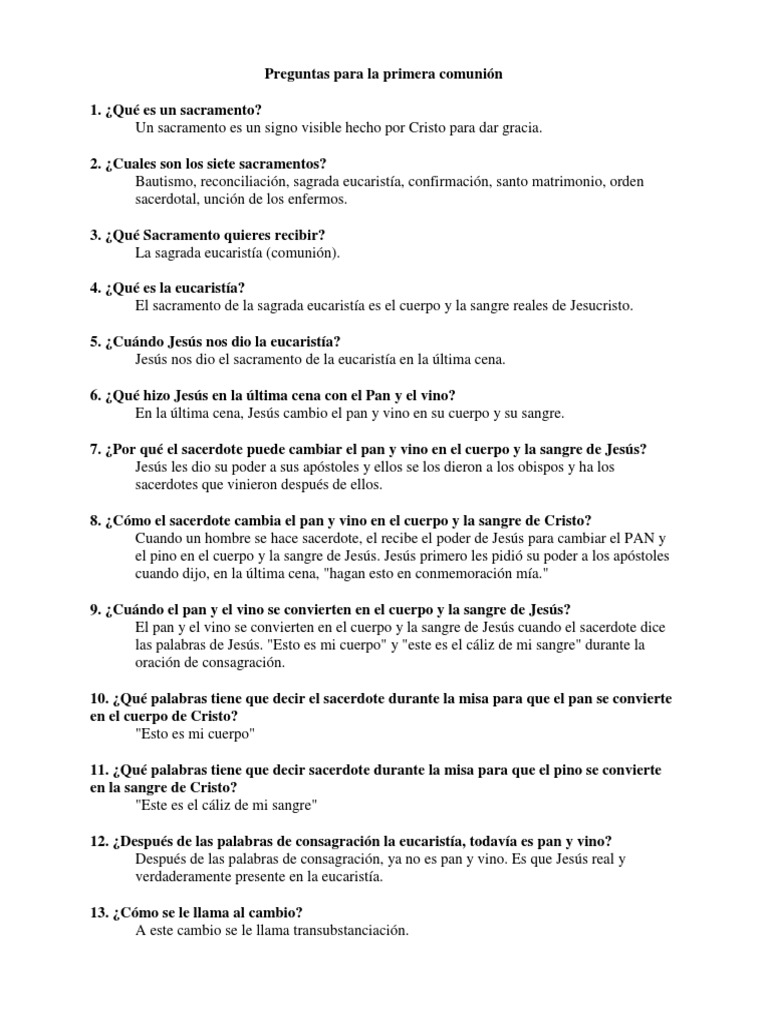 Preguntas para la primera comunión

1. ¿Qué es un sacramento?
Un sacramento es un signo visible hecho por Cristo para dar gracia.

2. ¿Cuales son los siete sacramentos?
Bautismo, reconciliación, sagrada eucaristía, confirmación, santo matrimonio, orden sacerdotal, unción de los enfermos.

3. ¿Qué Sacramento quieres recibir?
La sagrada eucaristía (comunión).

4. ¿Qué es la eucaristía?
El sacramento de la sagrada eucaristía es el cuerpo y la sangre reales de Jesucristo.

5. ¿Cuándo Jesús nos dio la eucaristía?
Jesús nos dio el sacramento de la eucaristía en la última cena.

6. ¿Qué hizo Jesús en la última cena con el Pan y el vino?
En la última cena, Jesús cambio el pan y vino en su cuerpo y su sangre.

7. ¿Por qué el sacerdote puede cambiar el pan y vino en el cuerpo y la sangre de Jesús?
Jesús les dio su poder a sus apóstoles y ellos se los dieron a los obispos y ha los sacerdotes que vinieron después de ellos.

8. ¿Cómo el sacerdote cambia el pan y vino en el cuerpo y la sangre de Cristo?
Cuando un hombre se hace sacerdote, el recibe el poder de Jesús para cambiar el PAN y el pino en el cuerpo y la sangre de Jesús. Jesús primero les pidió su poder a los apóstoles cuando dijo, en la última cena, "hagan esto en conmemoración mía."

9. ¿Cuándo el pan y el vino se convierten en el cuerpo y la sangre de Jesús?
El pan y el vino se convierten en el cuerpo y la sangre de Jesús cuando el sacerdote dice las palabras de Jesús. "Esto es mi cuerpo" y "este es el cáliz de mi sangre" durante la oración de consagración.

10. ¿Qué palabras tiene que decir el sacerdote durante la misa para que el pan se convierte en el cuerpo de Cristo?
"Esto es mi cuerpo"

11. ¿Qué palabras tiene que decir sacerdote durante la misa para que el pino se convierte en la sangre de Cristo?
"Este es el cáliz de mi sangre"

12. ¿Después de las palabras de consagración la eucaristía, todavía es pan y vino?
Después de las palabras de consagración, ya no es pan y vino. Es que Jesús real y verdaderamente presente en la eucaristía.

13. ¿Cómo se le llama al cambio?
A este cambio se le llama transubstanciación.